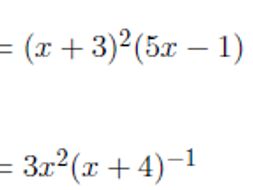 $= (x+3)^2(5x-1)$

$= 3x^2(x+4)^{-1}$